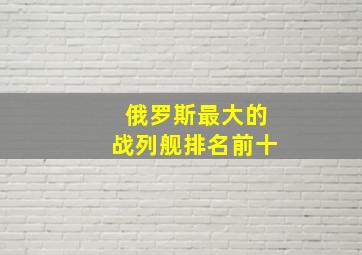 俄罗斯最大的
战列舰排名前十